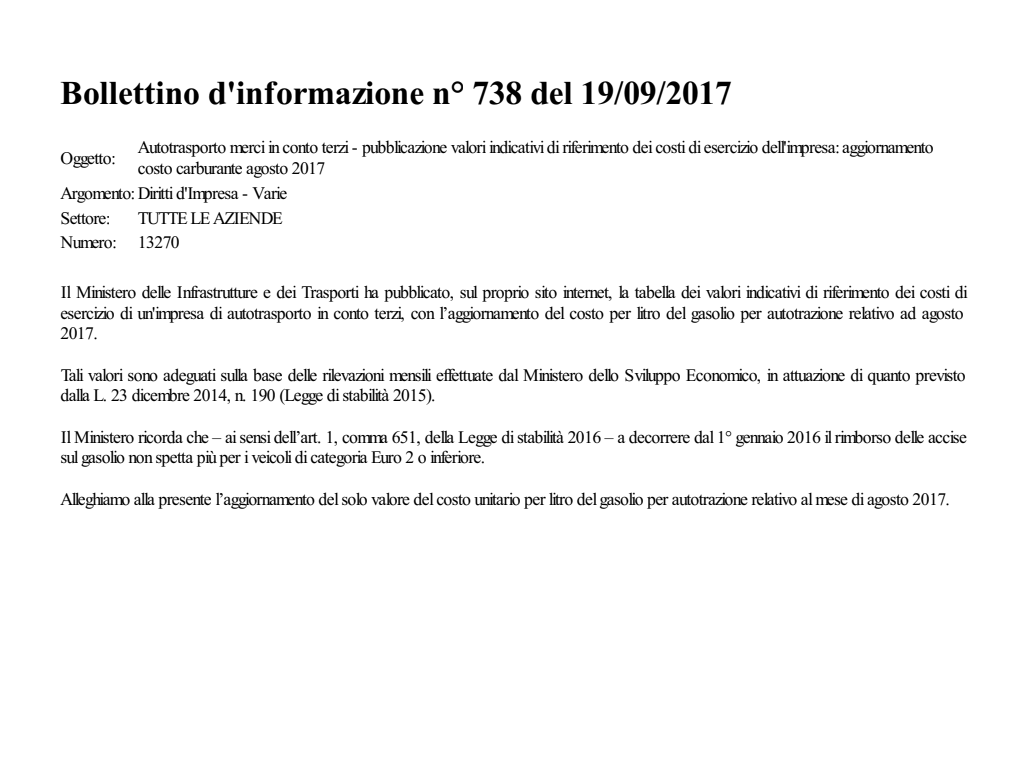 Bollettino d'informazione n° 738 del 19/09/2017

Oggetto: Autotrasporto merci in conto terzi - pubblicazione valori indicativi di riferimento dei costi di esercizio dell'impresa: aggiornamento costo carburante agosto 2017
Argomento: Diritti d'Impresa - Varie
Settore: TUTTE LE AZIENDE
Numero: 13270

Il Ministero delle Infrastrutture e dei Trasporti ha pubblicato, sul proprio sito internet, la tabella dei valori indicativi di riferimento dei costi di esercizio di un'impresa di autotrasporto in conto terzi, con l'aggiornamento del costo per litro del gasolio per autotrazione relativo ad agosto 2017.

Tali valori sono adeguati sulla base delle rilevazioni mensili effettuate dal Ministero dello Sviluppo Economico, in attuazione di quanto previsto dalla L. 23 dicembre 2014, n. 190 (Legge di stabilità 2015).

Il Ministero ricorda che – ai sensi dell'art. 1, comma 651, della Legge di stabilità 2016 – a decorrere dal 1° gennaio 2016 il rimborso delle accise sul gasolio non spetta più per i veicoli di categoria Euro 2 o inferiore.

Alleghiamo alla presente l'aggiornamento del solo valore del costo unitario per litro del gasolio per autotrazione relativo al mese di agosto 2017.